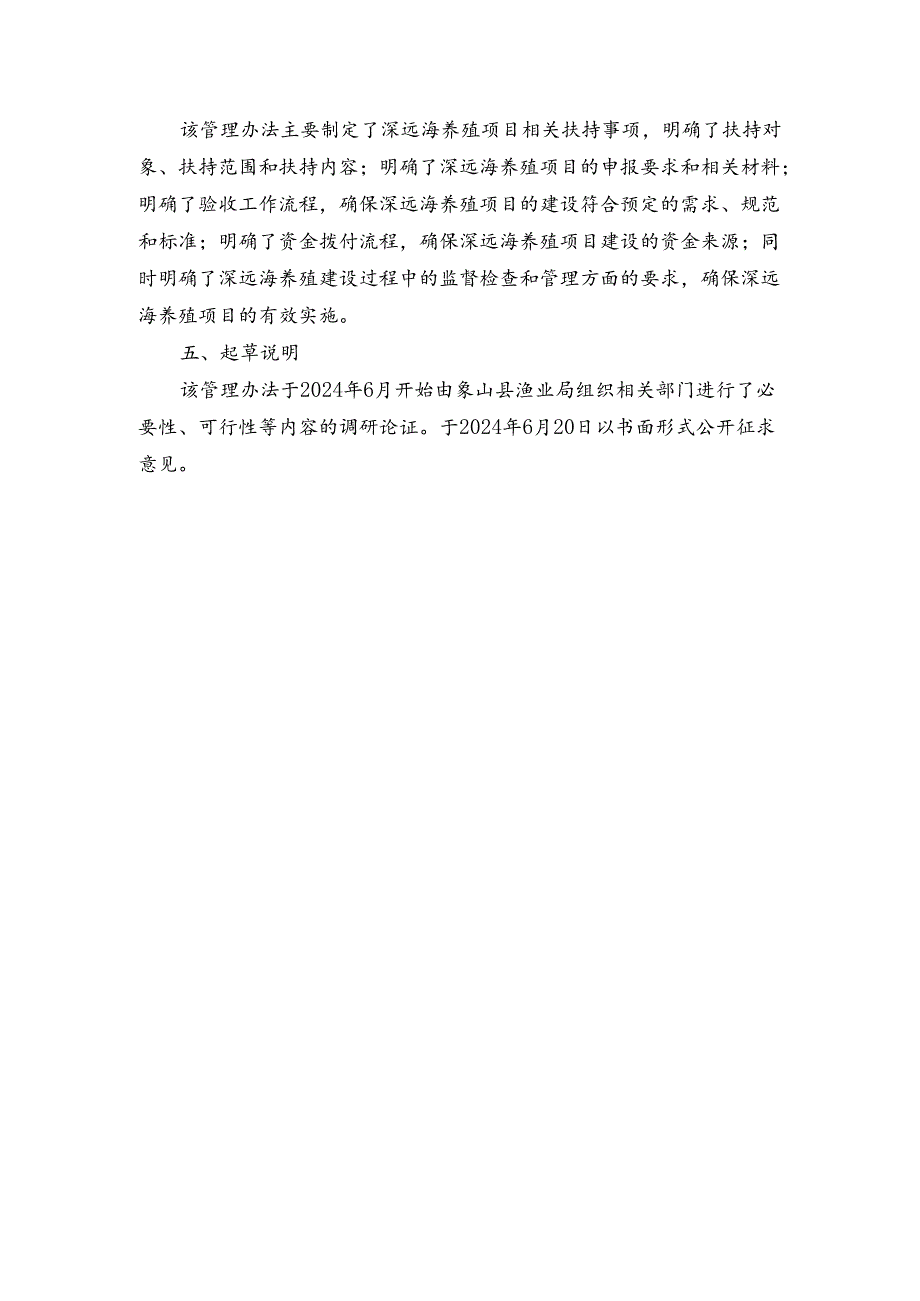 该管理办法主要制定了深远海养殖项目相关扶持事项，明确了扶持对象、扶持范围和扶持内容；明确了深远海养殖项目的申报要求和相关材料；明确了验收工作流程，确保深远海养殖项目的建设符合预定的需求、规范和标准；明确了资金拨付流程，确保深远海养殖项目建设的资金来源；同时明确了深远海养殖建设过程中的监督检查和管理方面的要求，确保深远海养殖项目的有效实施。

五、起草说明

该管理办法于2024年6月开始由象山县渔业局组织相关部门进行了必要性、可行性等内容的调研论证。于2024年6月20日以书面形式公开征求意见。